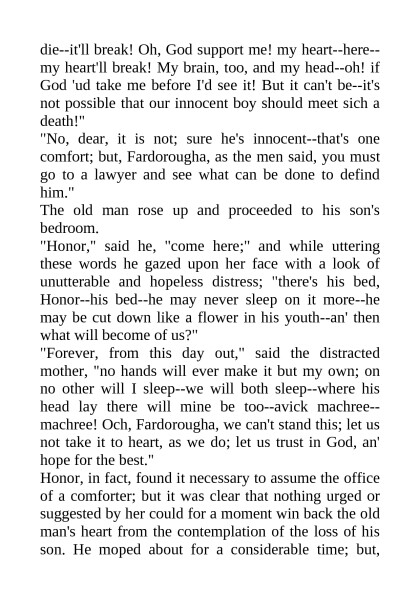 die--it'll break! Oh, God support me! my heart--here--my heart'll break! My brain, too, and my head--oh! if God 'ud take me before I'd see it! But it can't be--it's not possible that our innocent boy should meet sich a death!"

"No, dear, it is not; sure he's innocent--that's one comfort; but, Fardorougha, as the men said, you must go to a lawyer and see what can be done to defind him."

The old man rose up and proceeded to his son's bedroom.

"Honor," said he, "come here;" and while uttering these words he gazed upon her face with a look of unutterable and hopeless distress; "there's his bed, Honor--his bed--he may never sleep on it more--he may be cut down like a flower in his youth--an' then what will become of us?"

"Forever, from this day out," said the distracted mother, "no hands will ever make it but my own; on no other will I sleep--we will both sleep--where his head lay there will mine be too--avick machree--machree! Och, Fardorougha, we can't stand this; let us not take it to heart, as we do; let us trust in God, an' hope for the best."

Honor, in fact, found it necessary to assume the office of a comforter; but it was clear that nothing urged or suggested by her could for a moment win back the old man's heart from the contemplation of the loss of his son. He moped about for a considerable time; but,